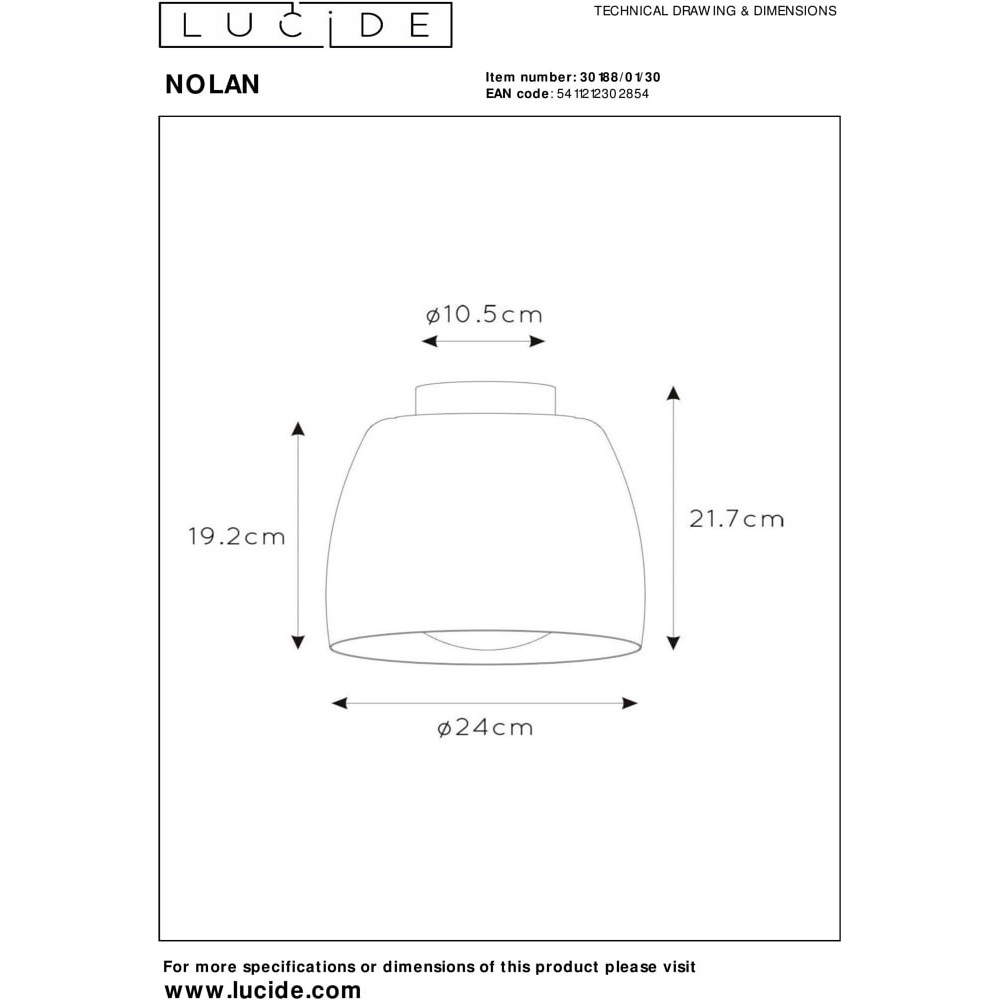 LUCIDE

TECHNICAL DRAWING & DIMENSIONS

NOLAN

Item number: 30188/01/30
EAN code: 5411212302854

ø10.5cm

19.2cm

21.7cm

ø24cm

For more specifications or dimensions of this product please visit
www.lucide.com